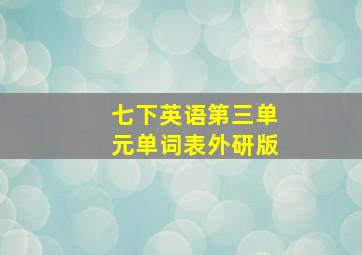 七下英语第三单元单词表外研版